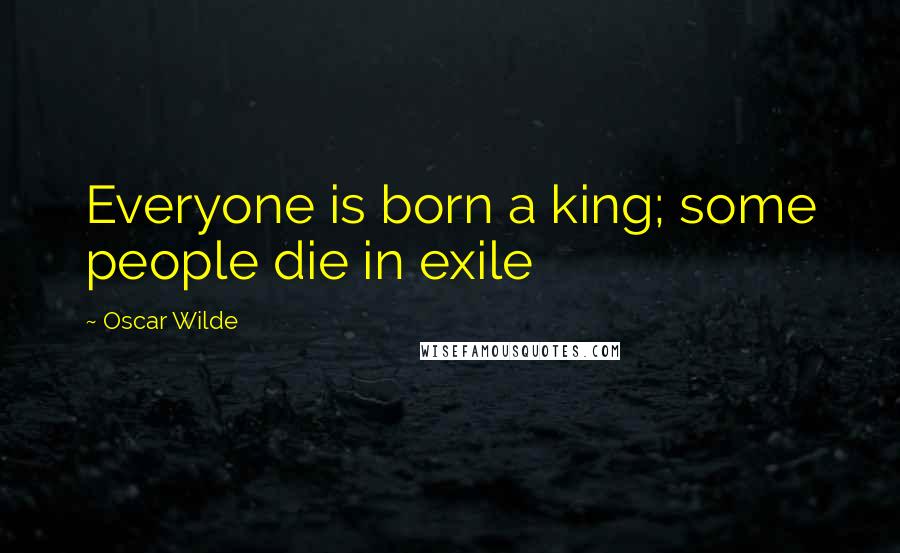 Everyone is born a king; some people die in exile

~ Oscar Wilde

WISEFAMOUSQUOTES.COM